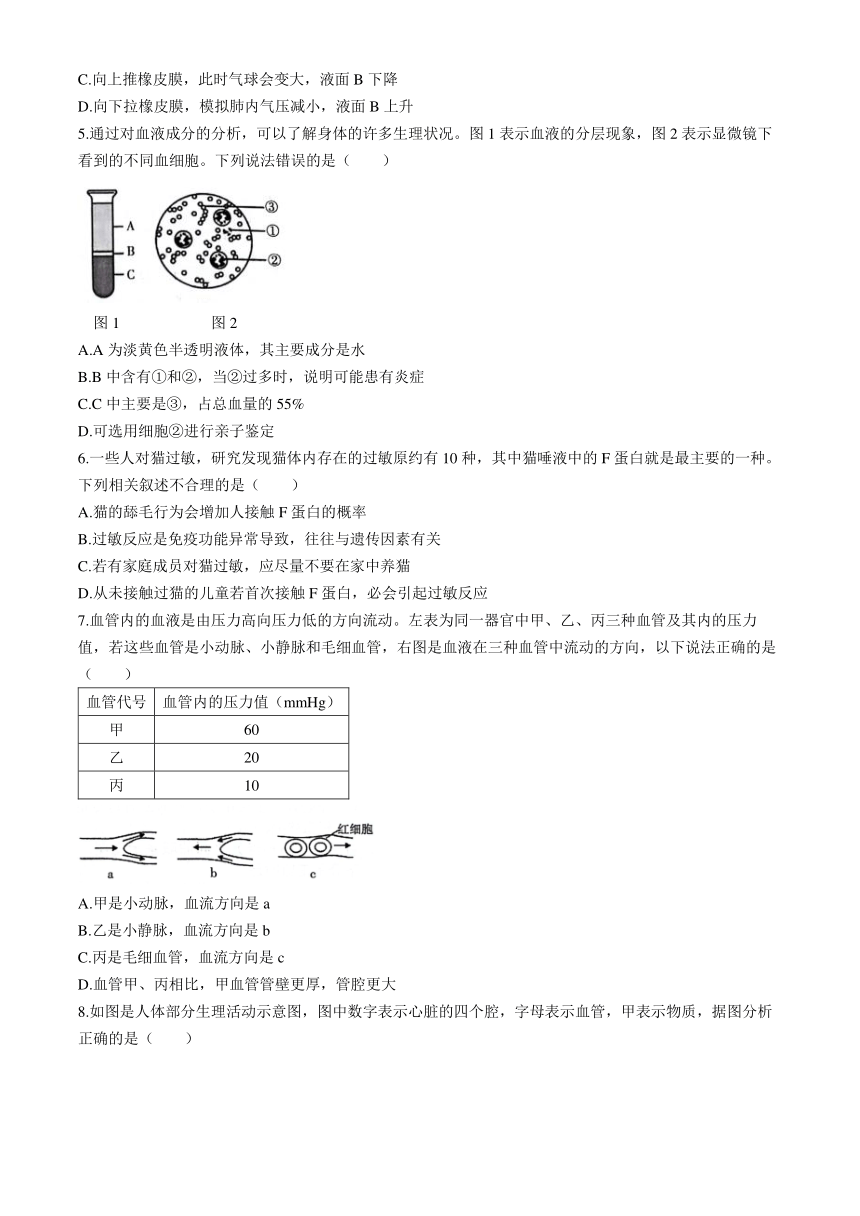 C.向上推橡皮膜，此时气球会变大，液面 B 下降

D.向下拉橡皮膜，模拟肺内气压减小，液面 B 上升

5.通过对血液成分的分析，可以了解身体的许多生理状况。图 1 表示血液的分层现象，图 2 表示显微镜下看到的不同血细胞。下列说法错误的是（　　）

A
B
C
③
①
②

图 1　　　　图 2

A.A 为淡黄色半透明液体，其主要成分是水

B.B 中含有①和②，当②过多时，说明可能患有炎症

C.C 中主要是③，占总血量的 55%

D.可选用细胞②进行亲子鉴定

6.一些人对猫过敏，研究发现猫体内存在的过敏原约有 10 种，其中猫唾液中的 F 蛋白就是最主要的一种。下列相关叙述不合理的是（　　）

A.猫的舔毛行为会增加人接触 F 蛋白的概率

B.过敏反应是免疫功能异常导致，往往与遗传因素有关

C.若有家庭成员对猫过敏，应尽量不要在家中养猫

D.从未接触过猫的儿童若首次接触 F 蛋白，必会引起过敏反应

7.血管内的血液是由压力高向压力低的方向流动。左表为同一器官中甲、乙、丙三种血管及其内的压力值，若这些血管是小动脉、小静脉和毛细血管，右图是血液在三种血管中流动的方向，以下说法正确的是（　　）

| 血管代号 | 血管内的压力值（mmHg） |
|---|---|
| 甲 | 60 |
| 乙 | 20 |
| 丙 | 10 |

红细胞

a　　b　　c

A.甲是小动脉，血流方向是 a

B.乙是小静脉，血流方向是 b

C.丙是毛细血管，血流方向是 c

D.血管甲、丙相比，甲血管管壁更厚，管腔更大

8.如图是人体部分生理活动示意图，图中数字表示心脏的四个腔，字母表示血管，甲表示物质，据图分析正确的是（　　）